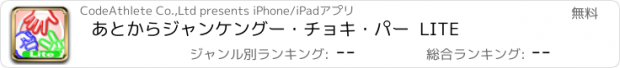 Lite

CodeAthlete Co.,Ltd presents iPhone/iPadアプリ

無料

あとからジャンケングー・チョキ・パー LITE

ジャンル別ランキング: --

総合ランキング: --